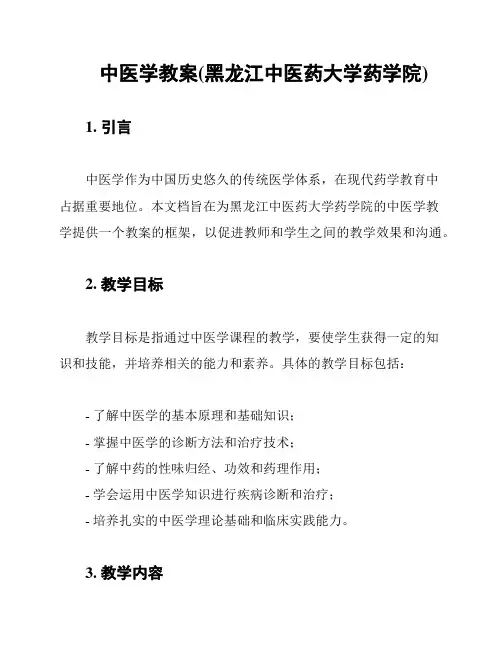 中医学教案(黑龙江中医药大学药学院)

1. 引言

中医学作为中国历史悠久的传统医学体系，在现代药学教育中占据重要地位。本文档旨在为黑龙江中医药大学药学院的中医学教学提供一个教案的框架，以促进教师和学生之间的教学效果和沟通。

2. 教学目标

教学目标是指通过中医学课程的教学，要使学生获得一定的知识和技能，并培养相关的能力和素养。具体的教学目标包括：

- 了解中医学的基本原理和基础知识；
- 掌握中医学的诊断方法和治疗技术；
- 了解中药的性味归经、功效和药理作用；
- 学会运用中医学知识进行疾病诊断和治疗；
- 培养扎实的中医学理论基础和临床实践能力。

3. 教学内容